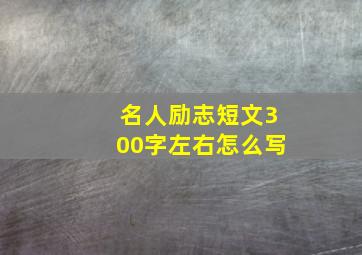 名人励志短文300字左右怎么写